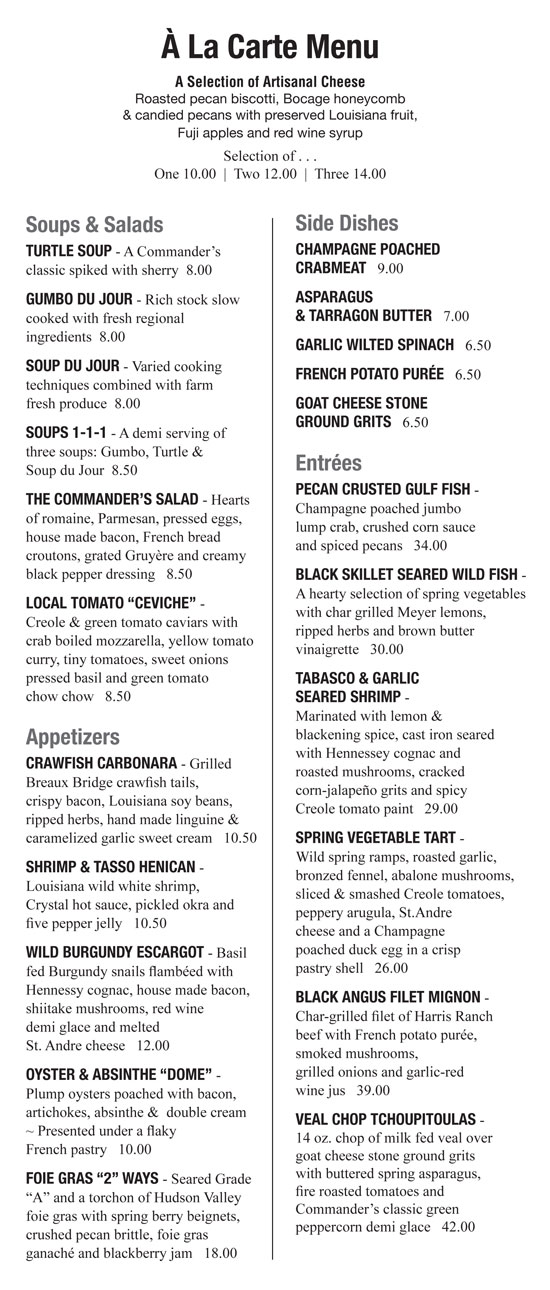 À La Carte Menu

A Selection of Artisanal Cheese
Roasted pecan biscotti, Bocage honeycomb & candied pecans with preserved Louisiana fruit, Fuji apples and red wine syrup

Selection of . . .
One 10.00 | Two 12.00 | Three 14.00

Soups & Salads

TURTLE SOUP - A Commander's classic spiked with sherry 8.00

GUMBO DU JOUR - Rich stock slow cooked with fresh regional ingredients 8.00

SOUP DU JOUR - Varied cooking techniques combined with farm fresh produce 8.00

SOUPS 1-1-1 - A demi serving of three soups: Gumbo, Turtle & Soup du Jour 8.50

THE COMMANDER'S SALAD - Hearts of romaine, Parmesan, pressed eggs, house made bacon, French bread croutons, grated Gruyère and creamy black pepper dressing 8.50

LOCAL TOMATO "CEVICHE" - Creole & green tomato caviars with crab boiled mozzarella, yellow tomato curry, tiny tomatoes, sweet onions pressed basil and green tomato chow chow 8.50

Appetizers

CRAWFISH CARBONARA - Grilled Breaux Bridge crawfish tails, crispy bacon, Louisiana soy beans, ripped herbs, hand made linguine & caramelized garlic sweet cream 10.50

SHRIMP & TASSO HENICAN - Louisiana wild white shrimp, Crystal hot sauce, pickled okra and five pepper jelly 10.50

WILD BURGUNDY ESCARGOT - Basil fed Burgundy snails flambéed with Hennessy cognac, house made bacon, shiitake mushrooms, red wine demi glace and melted St. Andre cheese 12.00

OYSTER & ABSINTHE "DOME" - Plump oysters poached with bacon, artichokes, absinthe & double cream ~ Presented under a flaky French pastry 10.00

FOIE GRAS "2" WAYS - Seared Grade "A" and a torchon of Hudson Valley foie gras with spring berry beignets, crushed pecan brittle, foie gras ganaché and blackberry jam 18.00

Side Dishes

CHAMPAGNE POACHED CRABMEAT 9.00

ASPARAGUS & TARRAGON BUTTER 7.00

GARLIC WILTED SPINACH 6.50

FRENCH POTATO PURÉE 6.50

GOAT CHEESE STONE GROUND GRITS 6.50

Entrées

PECAN CRUSTED GULF FISH - Champagne poached jumbo lump crab, crushed corn sauce and spiced pecans 34.00

BLACK SKILLET SEARED WILD FISH - A hearty selection of spring vegetables with char grilled Meyer lemons, ripped herbs and brown butter vinaigrette 30.00

TABASCO & GARLIC SEARED SHRIMP - Marinated with lemon & blackening spice, cast iron seared with Hennessey cognac and roasted mushrooms, cracked corn-jalapeño grits and spicy Creole tomato paint 29.00

SPRING VEGETABLE TART - Wild spring ramps, roasted garlic, bronzed fennel, abalone mushrooms, sliced & smashed Creole tomatoes, peppery arugula, St.Andre cheese and a Champagne poached duck egg in a crisp pastry shell 26.00

BLACK ANGUS FILET MIGNON - Char-grilled filet of Harris Ranch beef with French potato purée, smoked mushrooms, grilled onions and garlic-red wine jus 39.00

VEAL CHOP TCHOUPITOULAS - 14 oz. chop of milk fed veal over goat cheese stone ground grits with buttered spring asparagus, fire roasted tomatoes and Commander's classic green peppercorn demi glace 42.00